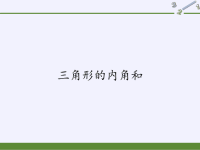 三角形的内角和